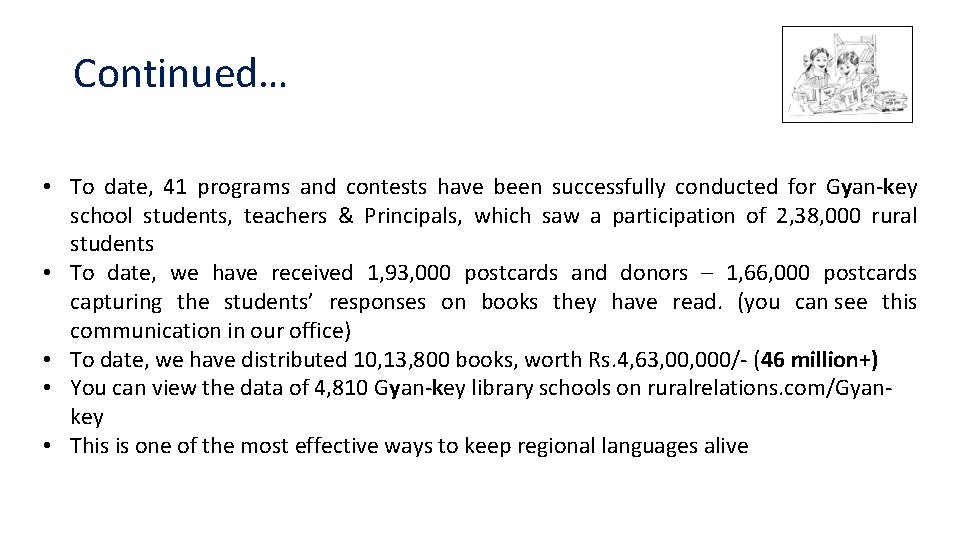 Continued…

• To date, 41 programs and contests have been successfully conducted for Gyan-key school students, teachers & Principals, which saw a participation of 2,38,000 rural students
• To date, we have received 1,93,000 postcards and donors – 1,66,000 postcards capturing the students' responses on books they have read. (you can see this communication in our office)
• To date, we have distributed 10,13,800 books, worth Rs.4,63,00,000/- (46 million+)
• You can view the data of 4,810 Gyan-key library schools on ruralrelations.com/Gyan-key
• This is one of the most effective ways to keep regional languages alive